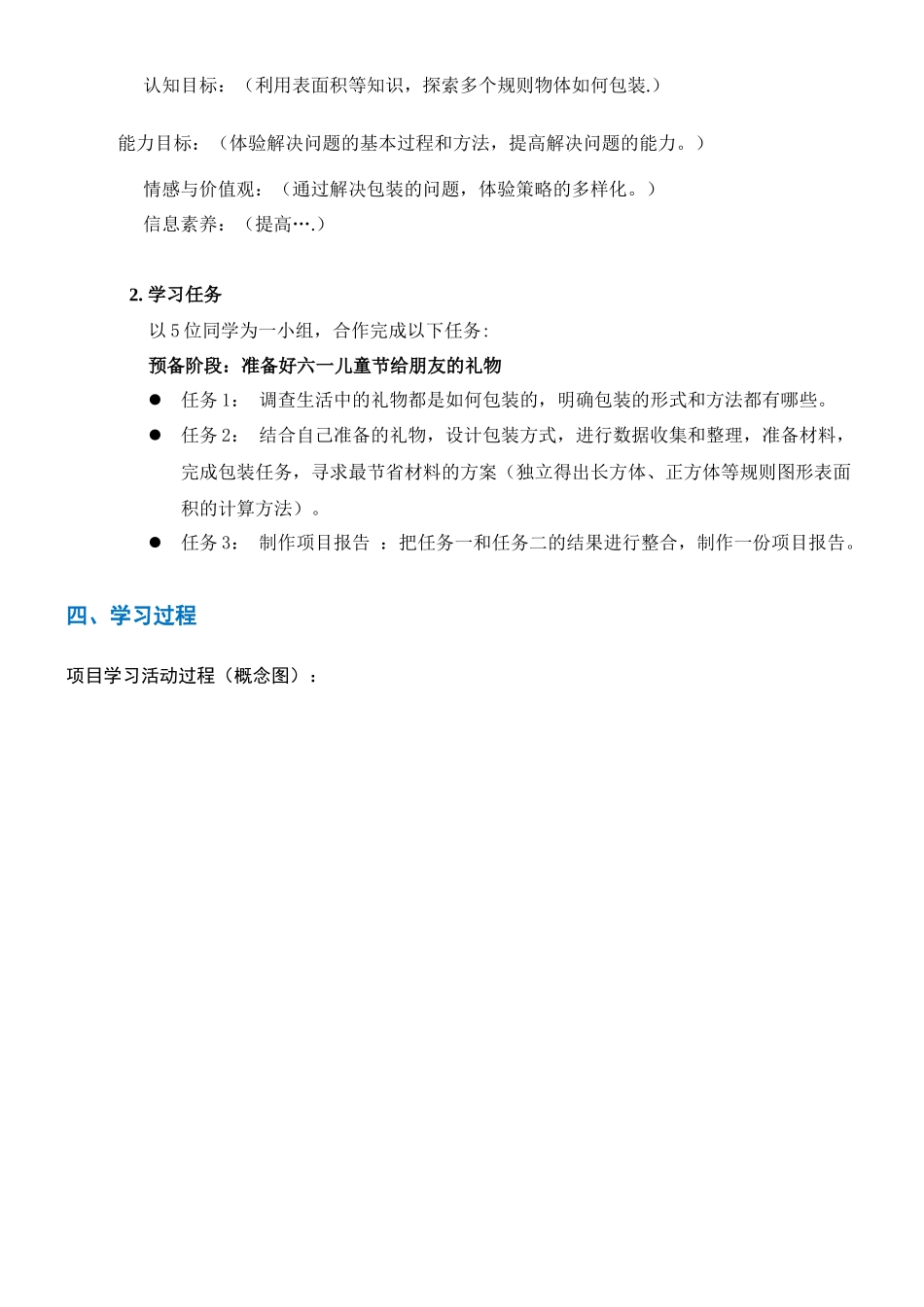 认知目标：（利用表面积等知识，探索多个规则物体如何包装.）

能力目标：（体验解决问题的基本过程和方法，提高解决问题的能力。）

情感与价值观：（通过解决包装的问题，体验策略的多样化。）

信息素养：（提高….）

2. 学习任务

以 5 位同学为一小组，合作完成以下任务:

预备阶段：准备好六一儿童节给朋友的礼物

● 任务 1： 调查生活中的礼物都是如何包装的，明确包装的形式和方法都有哪些。

● 任务 2： 结合自己准备的礼物，设计包装方式，进行数据收集和整理，准备材料，完成包装任务，寻求最节省材料的方案（独立得出长方体、正方体等规则图形表面积的计算方法）。

● 任务 3： 制作项目报告 ：把任务一和任务二的结果进行整合，制作一份项目报告。

四、学习过程

项目学习活动过程（概念图）：